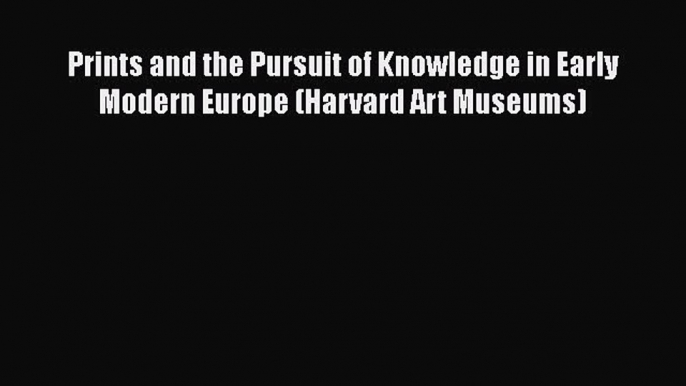 Prints and the Pursuit of Knowledge in Early Modern Europe (Harvard Art Museums)